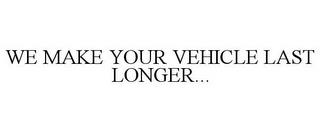 WE MAKE YOUR VEHICLE LAST LONGER...